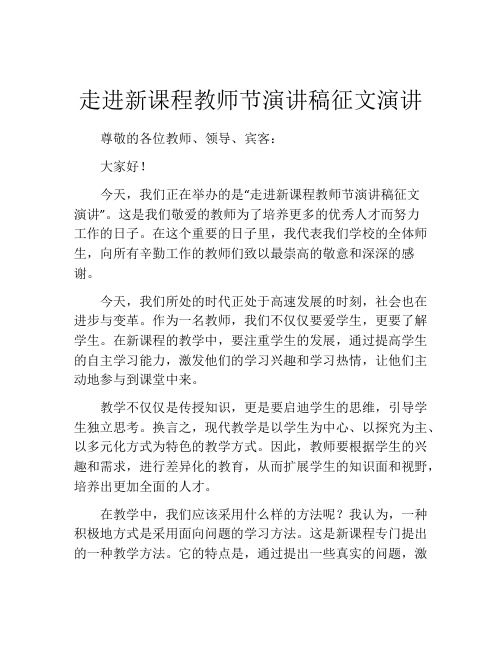 走进新课程教师节演讲稿征文演讲

尊敬的各位教师、领导、宾客：

大家好！

今天，我们正在举办的是“走进新课程教师节演讲稿征文演讲”。这是我们敬爱的教师为了培养更多的优秀人才而努力工作的日子。在这个重要的日子里，我代表我们学校的全体师生，向所有辛勤工作的教师们致以最崇高的敬意和深深的感谢。

今天，我们所处的时代正处于高速发展的时刻，社会也在进步与变革。作为一名教师，我们不仅仅要爱学生，更要了解学生。在新课程的教学中，要注重学生的发展，通过提高学生的自主学习能力，激发他们的学习兴趣和学习热情，让他们主动地参与到课堂中来。

教学不仅仅是传授知识，更是要启迪学生的思维，引导学生独立思考。换言之，现代教学是以学生为中心、以探究为主、以多元化方式为特色的教学方式。因此，教师要根据学生的兴趣和需求，进行差异化的教育，从而扩展学生的知识面和视野，培养出更加全面的人才。

在教学中，我们应该采用什么样的方法呢？我认为，一种积极地方式是采用面向问题的学习方法。这是新课程专门提出的一种教学方法。它的特点是，通过提出一些真实的问题，激